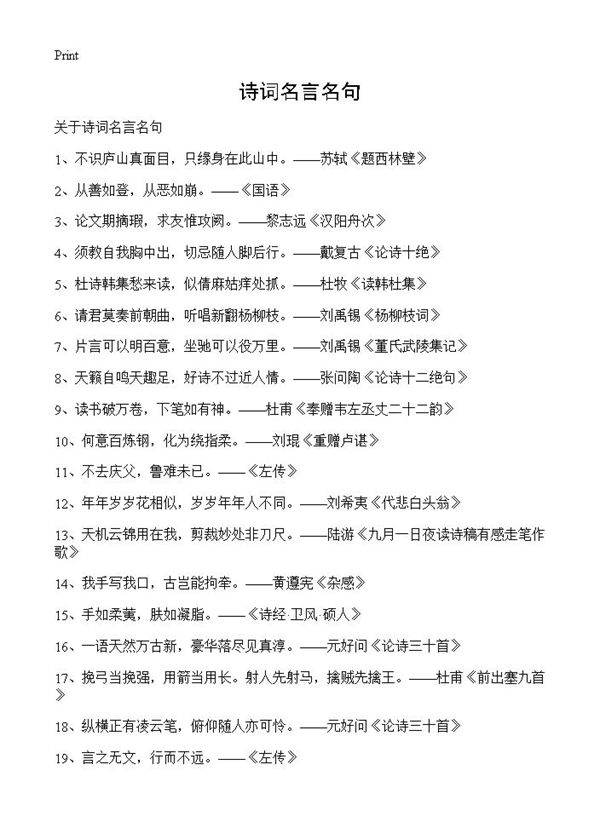 Print

诗词名言名句

关于诗词名言名句

1、不识庐山真面目，只缘身在此山中。——苏轼《题西林壁》

2、从善如登，从恶如崩。——《国语》

3、论文期摘瑕，求友惟攻阙。——黎志远《汉阳舟次》

4、须教自我胸中出，切忌随人脚后行。——戴复古《论诗十绝》

5、杜诗韩集愁来读，似倩麻姑痒处抓。——杜牧《读韩杜集》

6、请君莫奏前朝曲，听唱新翻杨柳枝。——刘禹锡《杨柳枝词》

7、片言可以明百意，坐驰可以役万里。——刘禹锡《董氏武陵集记》

8、天籁自鸣天趣足，好诗不过近人情。——张问陶《论诗十二绝句》

9、读书破万卷，下笔如有神。——杜甫《奉赠韦左丞丈二十二韵》

10、何意百炼钢，化为绕指柔。——刘琨《重赠卢谌》

11、不去庆父，鲁难未已。——《左传》

12、年年岁岁花相似，岁岁年年人不同。——刘希夷《代悲白头翁》

13、天机云锦用在我，剪裁妙处非刀尺。——陆游《九月一日夜读诗稿有感走笔作歌》

14、我手写我口，古岂能拘牵。——黄遵宪《杂感》

15、手如柔荑，肤如凝脂。——《诗经·卫风·硕人》

16、一语天然万古新，豪华落尽见真淳。——元好问《论诗三十首》

17、挽弓当挽强，用箭当用长。射人先射马，擒贼先擒王。——杜甫《前出塞九首》

18、纵横正有凌云笔，俯仰随人亦可怜。——元好问《论诗三十首》

19、言之无文，行而不远。——《左传》